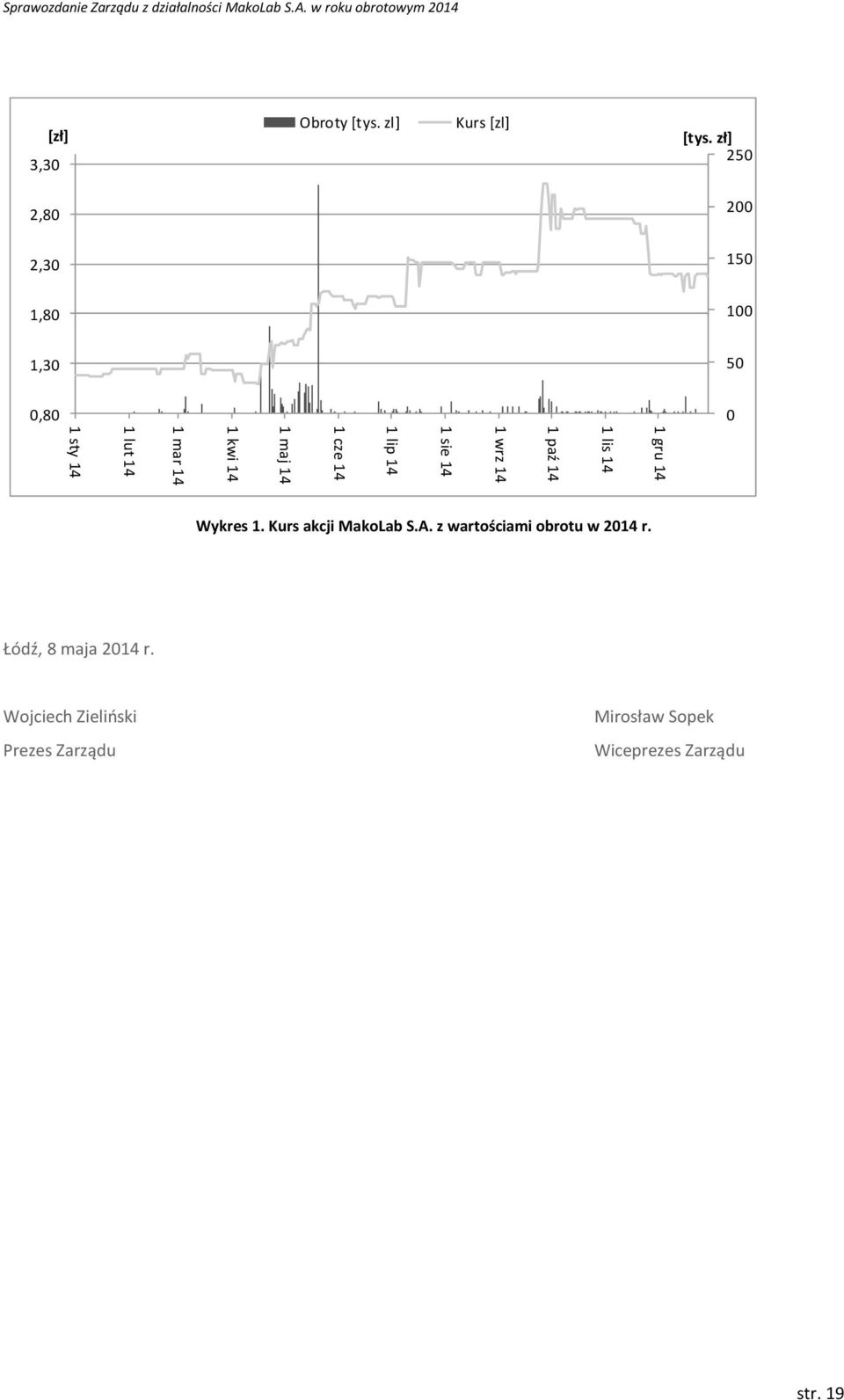 Sprawozdanie Zarządu z działalności MakoLab S.A. w roku obrotowym 2014

[zł]

Obroty [tys. zl]

Kurs [zl]

[tys. zł]

3,30
2,80
2,30
1,80
1,30
0,80

250
200
150
100
50
0

1 sty 14
1 lut 14
1 mar 14
1 kwi 14
1 maj 14
1 cze 14
1 lip 14
1 sie 14
1 wrz 14
1 paź 14
1 lis 14
1 gru 14

Wykres 1. Kurs akcji MakoLab S.A. z wartościami obrotu w 2014 r.

Łódź, 8 maja 2014 r.

Wojciech Zieliński
Prezes Zarządu

Mirosław Sopek
Wiceprezes Zarządu

str. 19